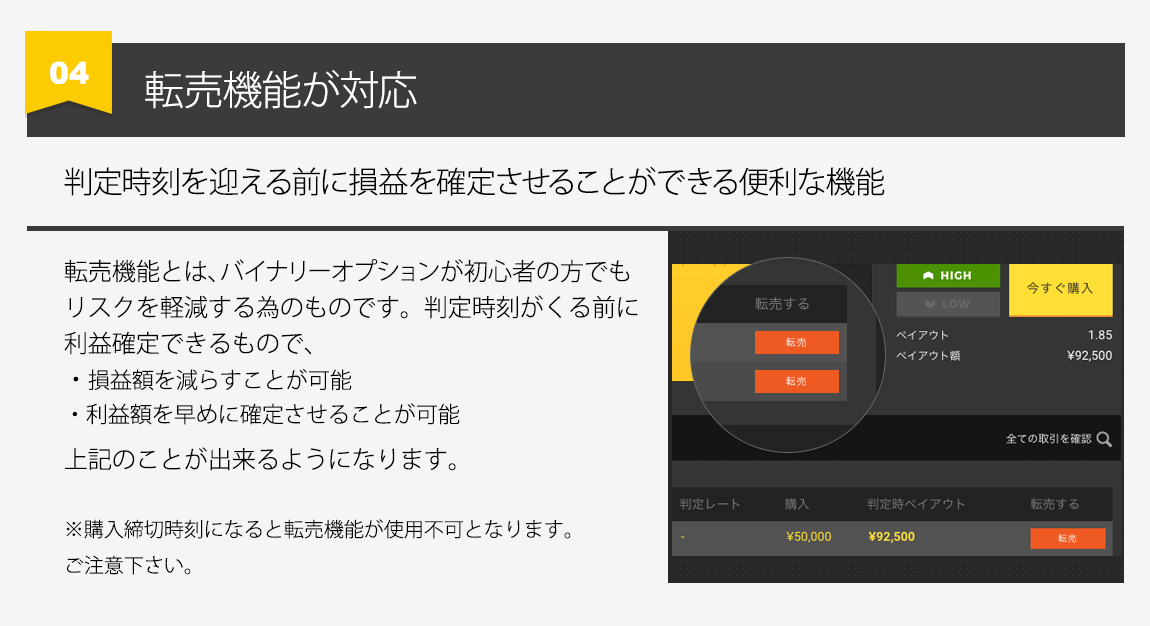 04
転売機能が対応

判定時刻を迎える前に損益を確定させることができる便利な機能

転売機能とは、バイナリーオプションが初心者の方でもリスクを軽減する為のものです。判定時刻がくる前に利益確定できるもので、
・損益額を減らすことが可能
・利益額を早めに確定させることが可能
上記のことが出来るようになります。

※購入締切時刻になると転売機能が使用不可となります。
ご注意下さい。

転売する
転売
転売
HIGH
LOW
今すぐ購入
ペイアウト 1.85
ペイアウト額 ¥92,500
全ての取引を確認

| 判定レート | 購入 | 判定時ペイアウト | 転売する |
|---|---|---|---|
| - | ¥50,000 | ¥92,500 | 転売 |